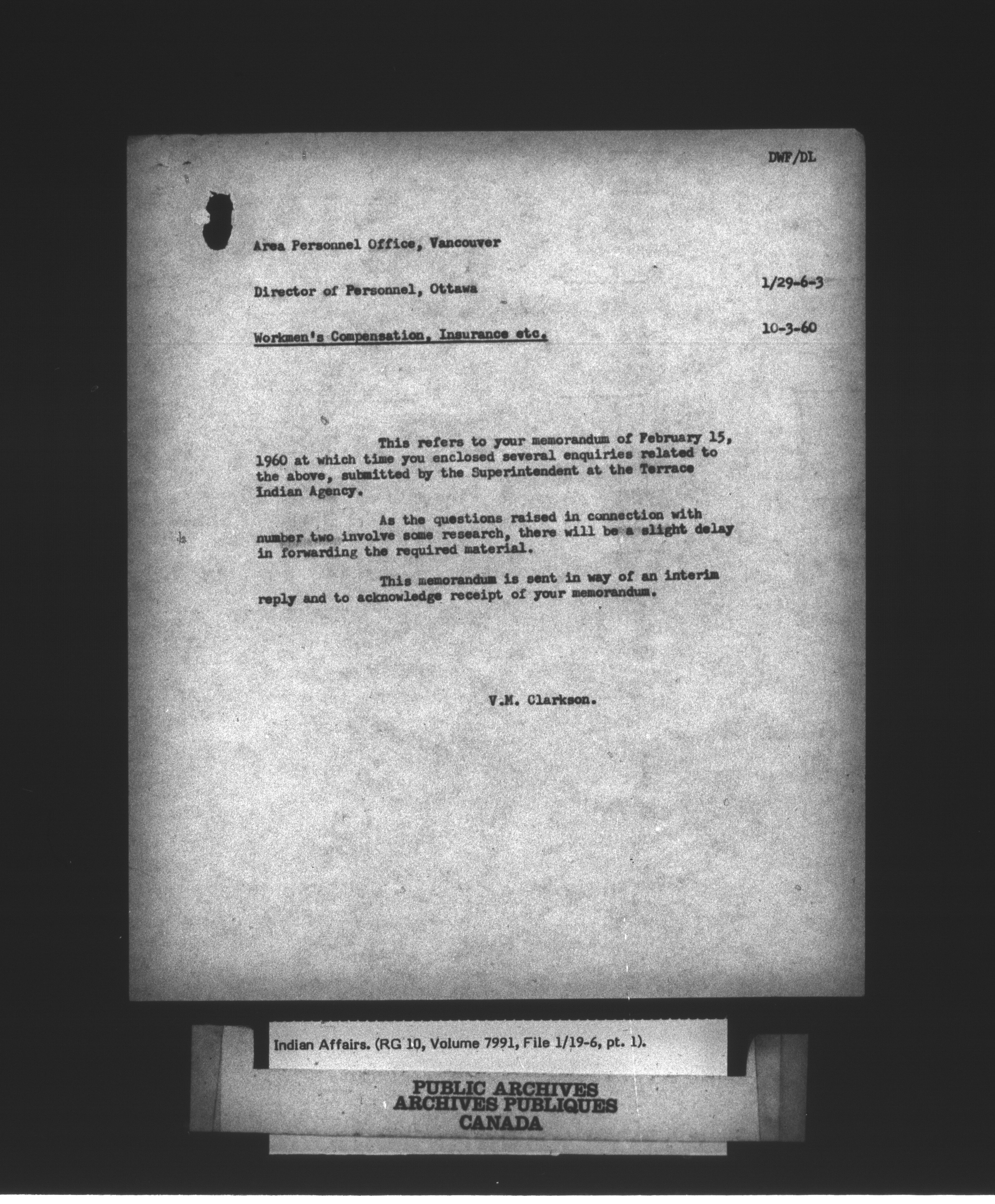 DWF/DL

Area Personnel Office, Vancouver

Director of Personnel, Ottawa 1/29-6-3

Workmen's Compensation, Insurance etc. 10-3-60

This refers to your memorandum of February 15, 1960 at which time you enclosed several enquiries related to the above, submitted by the Superintendent at the Terrace Indian Agency.

As the questions raised in connection with number two involve some research, there will be a slight delay in forwarding the required material.

This memorandum is sent in way of an interim reply and to acknowledge receipt of your memorandum.

V.M. Clarkson.

Indian Affairs. (RG 10, Volume 7991, File 1/19-6, pt. 1).

PUBLIC ARCHIVES
ARCHIVES PUBLIQUES
CANADA